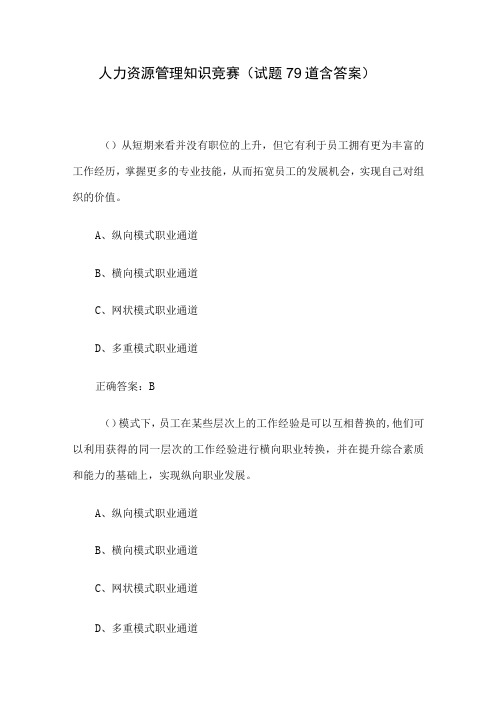 人力资源管理知识竞赛（试题79道含答案）

（）从短期来看并没有职位的上升，但它有利于员工拥有更为丰富的工作经历，掌握更多的专业技能，从而拓宽员工的发展机会，实现自己对组织的价值。

A、纵向模式职业通道

B、横向模式职业通道

C、网状模式职业通道

D、多重模式职业通道

正确答案：B

（）模式下，员工在某些层次上的工作经验是可以互相替换的，他们可以利用获得的同一层次的工作经验进行横向职业转换，并在提升综合素质和能力的基础上，实现纵向职业发展。

A、纵向模式职业通道

B、横向模式职业通道

C、网状模式职业通道

D、多重模式职业通道